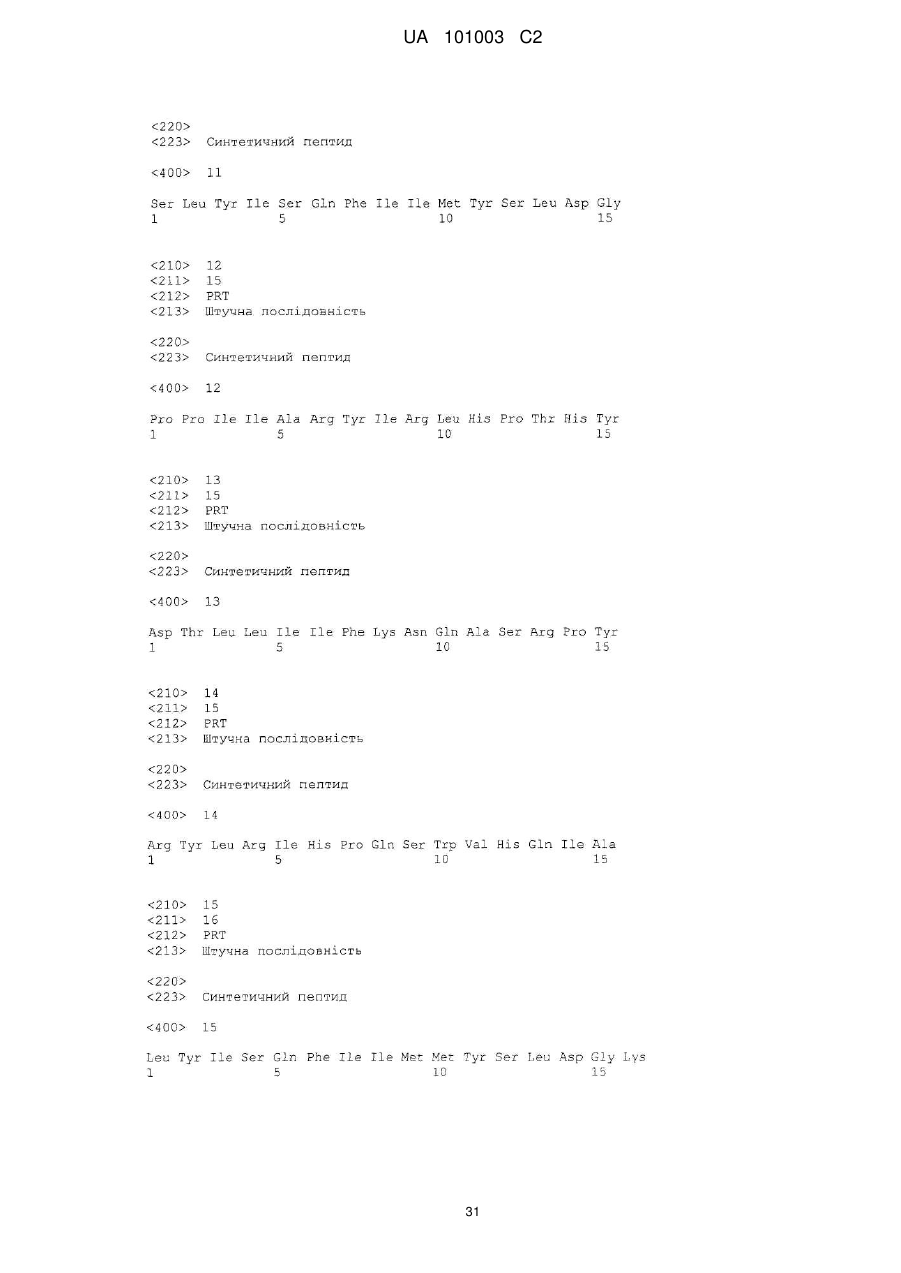 UA 101003 C2

<220>
<223> Синтетичний пептид

<400> 11

Ser Leu Tyr Ile Ser Gln Phe Ile Ile Met Tyr Ser Leu Asp Gly
1 5 10 15

<210> 12
<211> 15
<212> PRT
<213> Штучна послідовність

<220>
<223> Синтетичний пептид

<400> 12

Pro Pro Ile Ile Ala Arg Tyr Ile Arg Leu His Pro Thr His Tyr
1 5 10 15

<210> 13
<211> 15
<212> PRT
<213> Штучна послідовність

<220>
<223> Синтетичний пептид

<400> 13

Asp Thr Leu Leu Ile Ile Phe Lys Asn Gln Ala Ser Arg Pro Tyr
1 5 10 15

<210> 14
<211> 15
<212> PRT
<213> Штучна послідовність

<220>
<223> Синтетичний пептид

<400> 14

Arg Tyr Leu Arg Ile His Pro Gln Ser Trp Val His Gln Ile Ala
1 5 10 15

<210> 15
<211> 16
<212> PRT
<213> Штучна послідовність

<220>
<223> Синтетичний пептид

<400> 15

Leu Tyr Ile Ser Gln Phe Ile Ile Met Met Tyr Ser Leu Asp Gly Lys
1 5 10 15

31